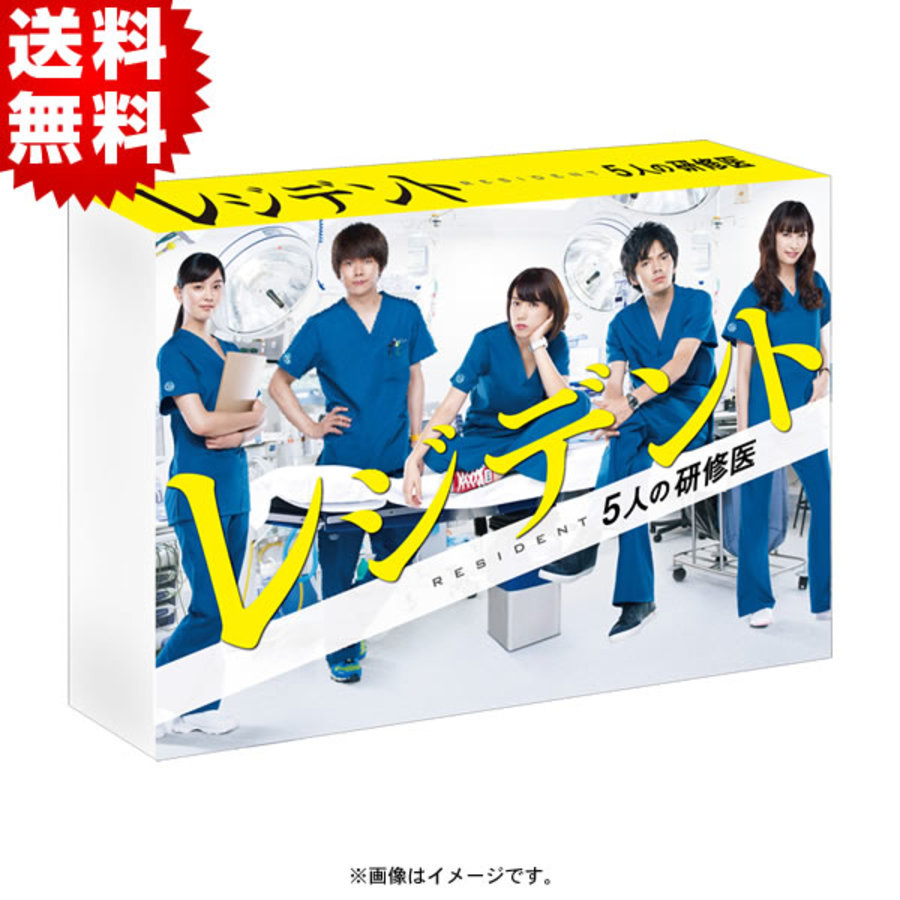 送料
無料

レジデント RESIDENT 5人の研修医

レジデント
RESIDENT 5人の研修医

※画像はイメージです。